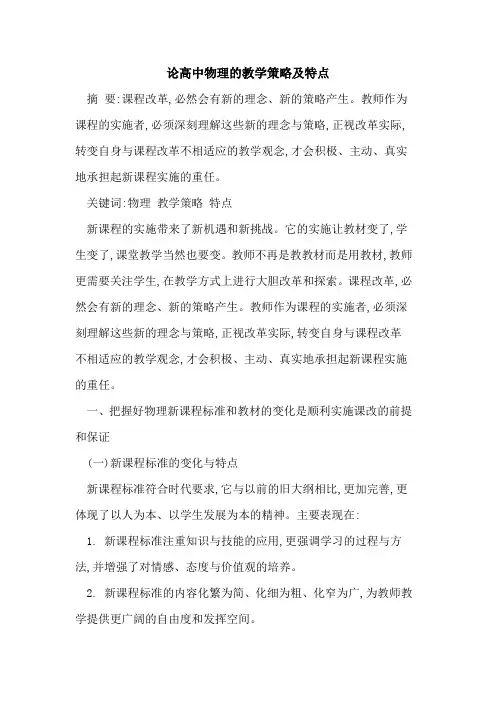 论高中物理的教学策略及特点

摘 要:课程改革,必然会有新的理念、新的策略产生。教师作为课程的实施者,必须深刻理解这些新的理念与策略,正视改革实际,转变自身与课程改革不相适应的教学观念,才会积极、主动、真实地承担起新课程实施的重任。

关键词:物理 教学策略 特点

新课程的实施带来了新机遇和新挑战。它的实施让教材变了,学生变了,课堂教学当然也要变。教师不再是教教材而是用教材,教师更需要关注学生,在教学方式上进行大胆改革和探索。课程改革,必然会有新的理念、新的策略产生。教师作为课程的实施者,必须深刻理解这些新的理念与策略,正视改革实际,转变自身与课程改革不相适应的教学观念,才会积极、主动、真实地承担起新课程实施的重任。

一、把握好物理新课程标准和教材的变化是顺利实施课改的前提和保证

(一)新课程标准的变化与特点

新课程标准符合时代要求,它与以前的旧大纲相比,更加完善,更体现了以人为本、以学生发展为本的精神。主要表现在:

1. 新课程标准注重知识与技能的应用,更强调学习的过程与方法,并增强了对情感、态度与价值观的培养。

2. 新课程标准的内容化繁为简、化细为粗、化窄为广,为教师教学提供更广阔的自由度和发挥空间。